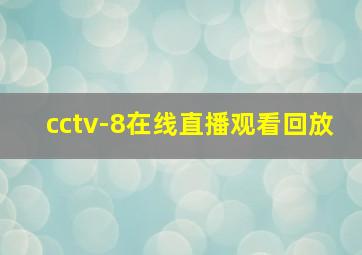 cctv-8在线直播观看回放